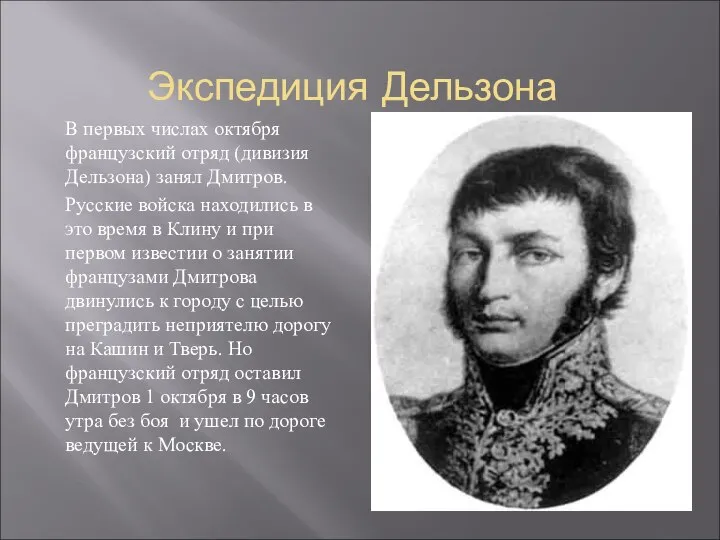 Экспедиция Дельзона

В первых числах октября французский отряд (дивизия Дельзона) занял Дмитров.

Русские войска находились в это время в Клину и при первом известии о занятии французами Дмитрова двинулись к городу с целью преградить неприятелю дорогу на Кашин и Тверь. Но французский отряд оставил Дмитров 1 октября в 9 часов утра без боя и ушел по дороге ведущей к Москве.